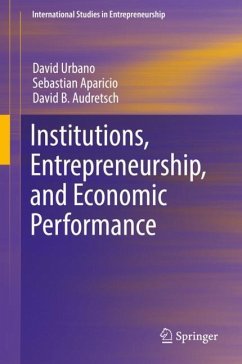 International Studies in Entrepreneurship

David Urbano
Sebastian Aparicio
David B. Audretsch

Institutions, Entrepreneurship, and Economic Performance

Springer